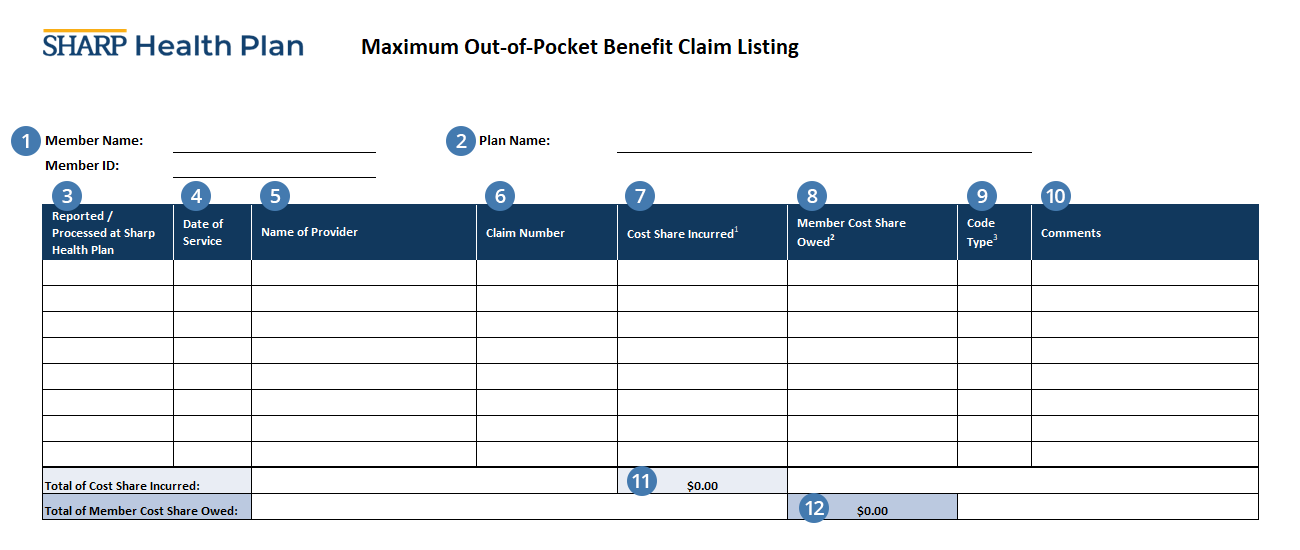 SHARP Health Plan

Maximum Out-of-Pocket Benefit Claim Listing

1 Member Name:
Member ID:

2 Plan Name:

| 3 Reported / Processed at Sharp Health Plan | 4 Date of Service | 5 Name of Provider | 6 Claim Number | 7 Cost Share Incurred$^1$ | 8 Member Cost Share Owed$^2$ | 9 Code Type$^3$ | 10 Comments |
|---|---|---|---|---|---|---|---|
| | | | | | | | |
| | | | | | | | |
| | | | | | | | |
| | | | | | | | |
| | | | | | | | |
| | | | | | | | |
| | | | | | | | |
| | | | | | | | |
| Total of Cost Share Incurred: | | | | 11 $0.00 | | | |
| Total of Member Cost Share Owed: | | | | | 12 $0.00 | | |